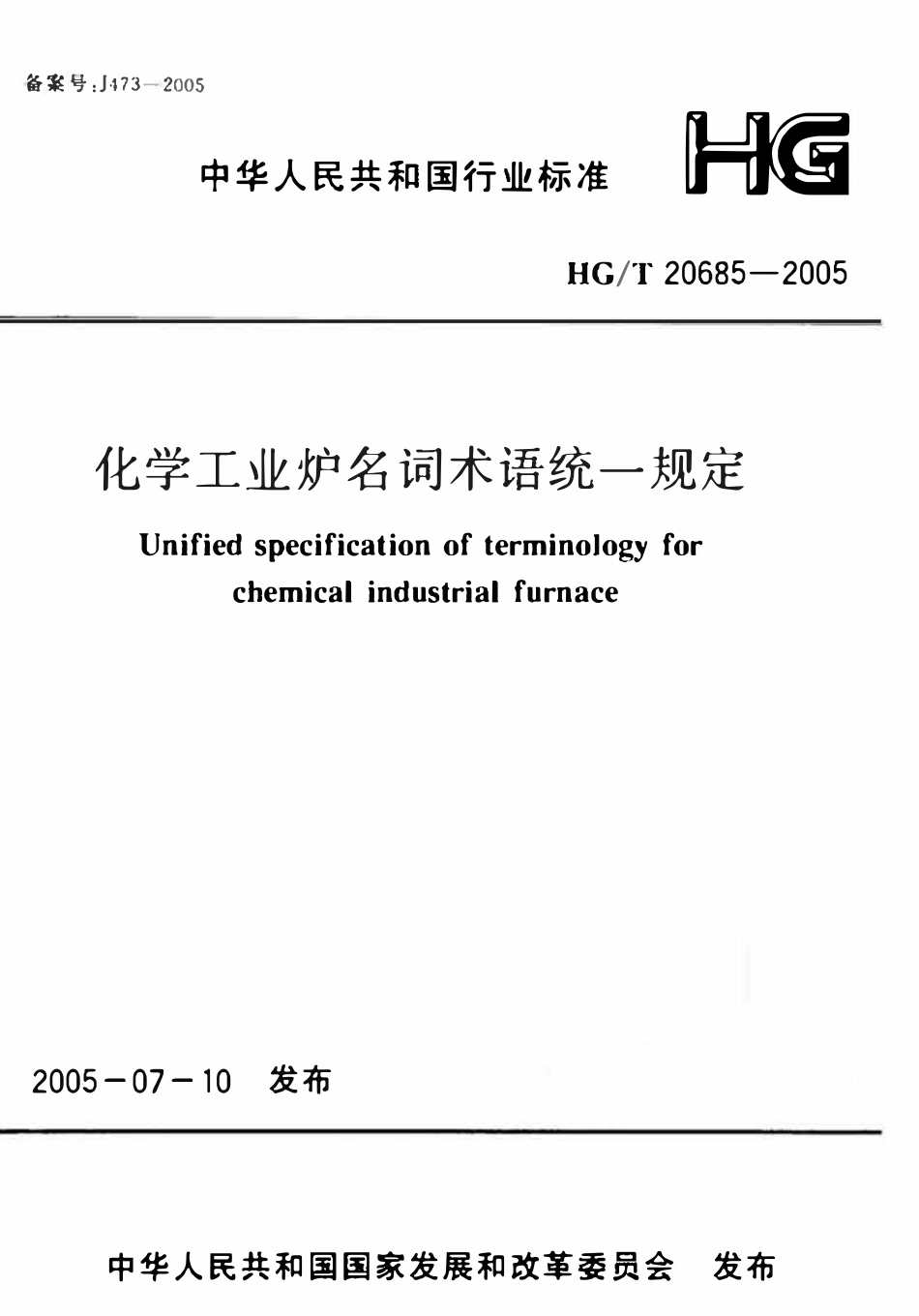 备案号:J473—2005

中华人民共和国行业标准

HG

HG/T 20685—2005

化学工业炉名词术语统一规定

Unified specification of terminology for chemical industrial furnace

2005－07－10 发布

中华人民共和国国家发展和改革委员会 发布